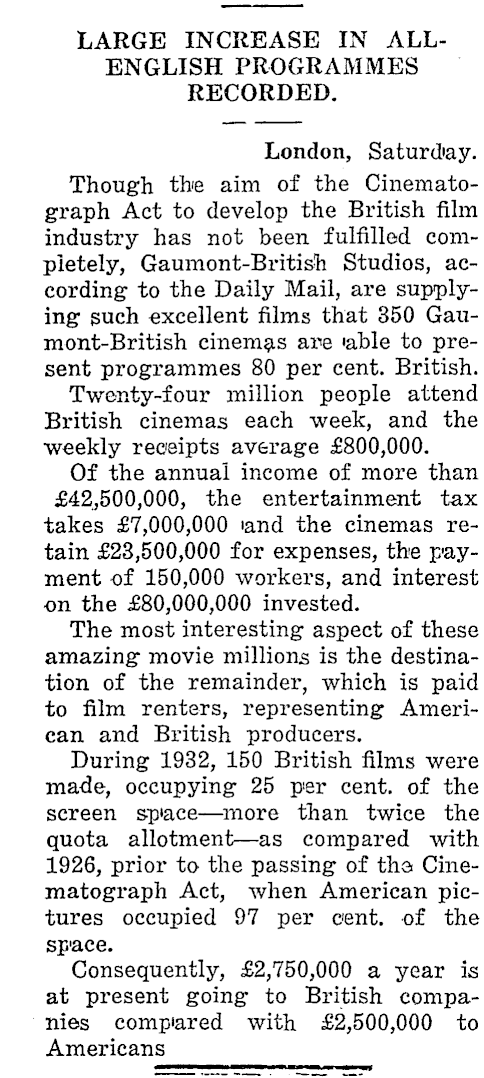 LARGE INCREASE IN ALL-ENGLISH PROGRAMMES RECORDED.

London, Saturday.

Though the aim of the Cinematograph Act to develop the British film industry has not been fulfilled completely, Gaumont-British Studios, according to the Daily Mail, are supplying such excellent films that 350 Gaumont-British cinemas are able to present programmes 80 per cent. British.

Twenty-four million people attend British cinemas each week, and the weekly receipts average £800,000.

Of the annual income of more than £42,500,000, the entertainment tax takes £7,000,000 and the cinemas retain £23,500,000 for expenses, the payment of 150,000 workers, and interest on the £80,000,000 invested.

The most interesting aspect of these amazing movie millions is the destination of the remainder, which is paid to film renters, representing American and British producers.

During 1932, 150 British films were made, occupying 25 per cent. of the screen space—more than twice the quota allotment—as compared with 1926, prior to the passing of the Cinematograph Act, when American pictures occupied 97 per cent. of the space.

Consequently, £2,750,000 a year is at present going to British companies compared with £2,500,000 to Americans